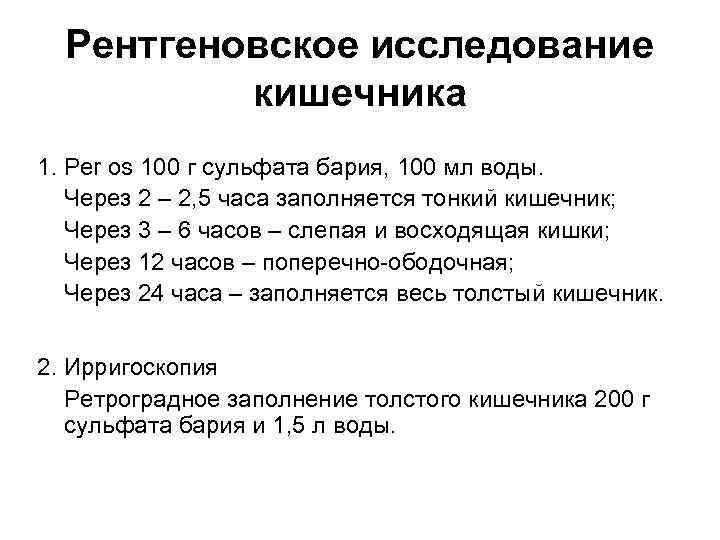 Рентгеновское исследование кишечника

1. Per os 100 г сульфата бария, 100 мл воды.
Через 2 – 2,5 часа заполняется тонкий кишечник;
Через 3 – 6 часов – слепая и восходящая кишки;
Через 12 часов – поперечно-ободочная;
Через 24 часа – заполняется весь толстый кишечник.

2. Ирригоскопия
Ретроградное заполнение толстого кишечника 200 г сульфата бария и 1,5 л воды.